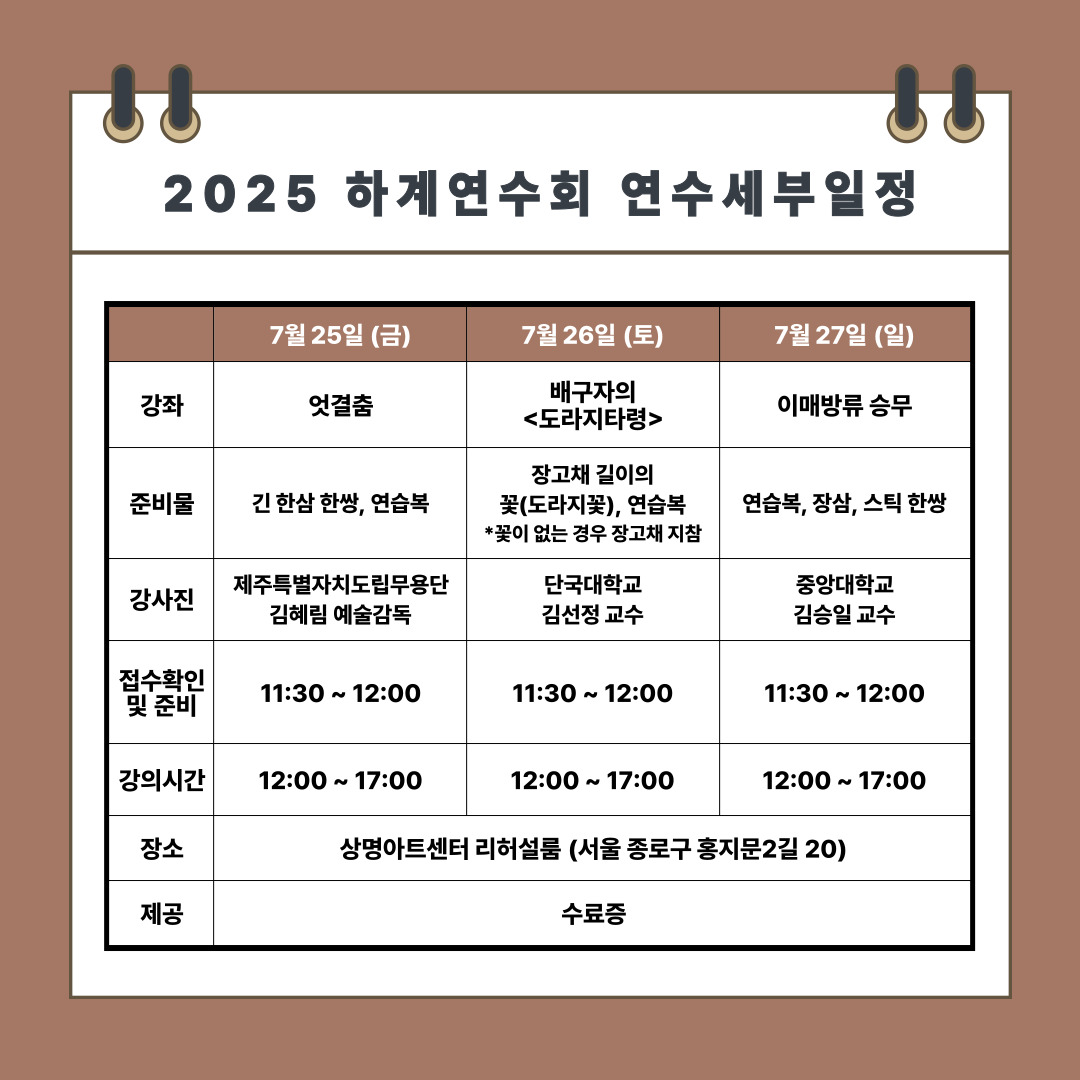 2025 하계연수회 연수세부일정

|  | 7월 25일 (금) | 7월 26일 (토) | 7월 27일 (일) |
|---|---|---|---|
| 강좌 | 엇결춤 | 배구자의 <도라지타령> | 이매방류 승무 |
| 준비물 | 긴 한삼 한쌍, 연습복 | 장고채 길이의 꽃(도라지꽃), 연습복 *꽃이 없는 경우 장고채 지참 | 연습복, 장삼, 스틱 한쌍 |
| 강사진 | 제주특별자치도립무용단 김혜림 예술감독 | 단국대학교 김선정 교수 | 중앙대학교 김승일 교수 |
| 접수확인 및 준비 | 11:30 ~ 12:00 | 11:30 ~ 12:00 | 11:30 ~ 12:00 |
| 강의시간 | 12:00 ~ 17:00 | 12:00 ~ 17:00 | 12:00 ~ 17:00 |
| 장소 | 상명아트센터 리허설룸 (서울 종로구 홍지문2길 20) | | |
| 제공 | 수료증 | | |